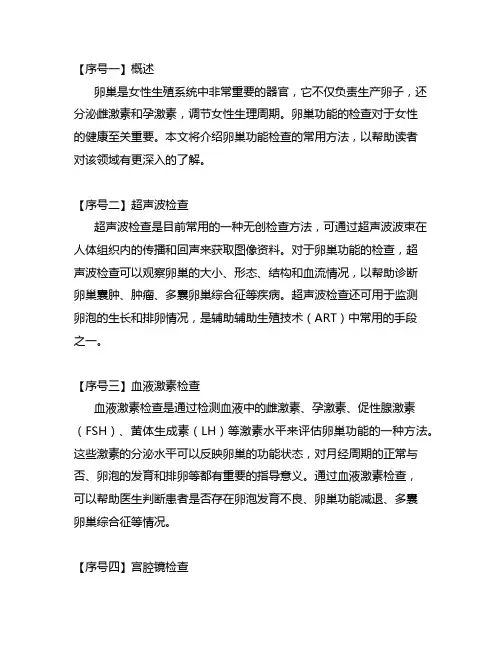 【序号一】概述

卵巢是女性生殖系统中非常重要的器官，它不仅负责生产卵子，还分泌雌激素和孕激素，调节女性生理周期。卵巢功能的检查对于女性的健康至关重要。本文将介绍卵巢功能检查的常用方法，以帮助读者对该领域有更深入的了解。

【序号二】超声波检查

超声波检查是目前常用的一种无创检查方法，可通过超声波波束在人体组织内的传播和回声来获取图像资料。对于卵巢功能的检查，超声波检查可以观察卵巢的大小、形态、结构和血流情况，以帮助诊断卵巢囊肿、肿瘤、多囊卵巢综合征等疾病。超声波检查还可用于监测卵泡的生长和排卵情况，是辅助辅助生殖技术（ART）中常用的手段之一。

【序号三】血液激素检查

血液激素检查是通过检测血液中的雌激素、孕激素、促性腺激素（FSH）、黄体生成素（LH）等激素水平来评估卵巢功能的一种方法。这些激素的分泌水平可以反映卵巢的功能状态，对月经周期的正常与否、卵泡的发育和排卵等都有重要的指导意义。通过血液激素检查，可以帮助医生判断患者是否存在卵泡发育不良、卵巢功能减退、多囊卵巢综合征等情况。

【序号四】宫腔镜检查